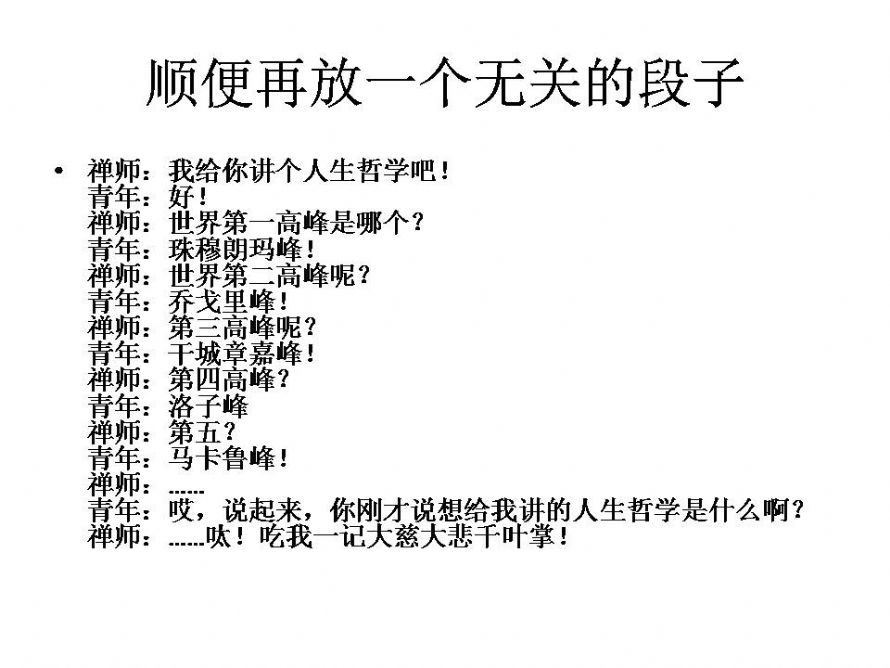 顺便再放一个无关的段子

• 禅师：我给你讲个人生哲学吧！
青年：好！
禅师：世界第一高峰是哪个？
青年：珠穆朗玛峰！
禅师：世界第二高峰呢？
青年：乔戈里峰！
禅师：第三高峰呢？
青年：干城章嘉峰！
禅师：第四高峰？
青年：洛子峰
禅师：第五？
青年：马卡鲁峰！
禅师：……
青年：哎，说起来，你刚才说想给我讲的人生哲学是什么啊？
禅师：……呔！吃我一记大慈大悲千叶掌！